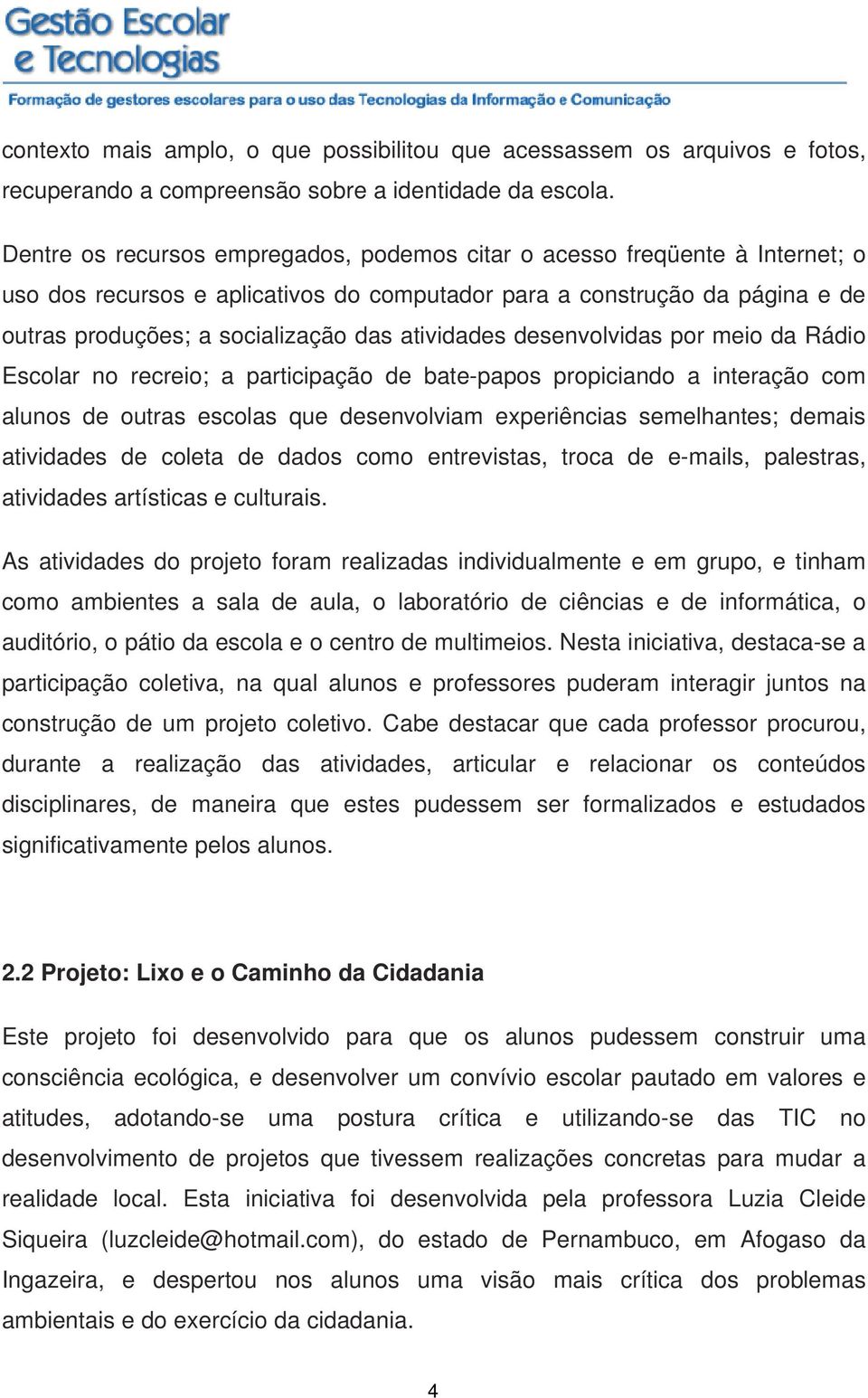 Gestão Escolar e Tecnologias
Formação de gestores escolares para o uso das Tecnologias da Informação e Comunicação

contexto mais amplo, o que possibilitou que acessassem os arquivos e fotos, recuperando a compreensão sobre a identidade da escola.

Dentre os recursos empregados, podemos citar o acesso freqüente à Internet; o uso dos recursos e aplicativos do computador para a construção da página e de outras produções; a socialização das atividades desenvolvidas por meio da Rádio Escolar no recreio; a participação de bate-papos propiciando a interação com alunos de outras escolas que desenvolviam experiências semelhantes; demais atividades de coleta de dados como entrevistas, troca de e-mails, palestras, atividades artísticas e culturais.

As atividades do projeto foram realizadas individualmente e em grupo, e tinham como ambientes a sala de aula, o laboratório de ciências e de informática, o auditório, o pátio da escola e o centro de multimeios. Nesta iniciativa, destaca-se a participação coletiva, na qual alunos e professores puderam interagir juntos na construção de um projeto coletivo. Cabe destacar que cada professor procurou, durante a realização das atividades, articular e relacionar os conteúdos disciplinares, de maneira que estes pudessem ser formalizados e estudados significativamente pelos alunos.

2.2 Projeto: Lixo e o Caminho da Cidadania

Este projeto foi desenvolvido para que os alunos pudessem construir uma consciência ecológica, e desenvolver um convívio escolar pautado em valores e atitudes, adotando-se uma postura crítica e utilizando-se das TIC no desenvolvimento de projetos que tivessem realizações concretas para mudar a realidade local. Esta iniciativa foi desenvolvida pela professora Luzia Cleide Siqueira (luzcleide@hotmail.com), do estado de Pernambuco, em Afogaso da Ingazeira, e despertou nos alunos uma visão mais crítica dos problemas ambientais e do exercício da cidadania.

4